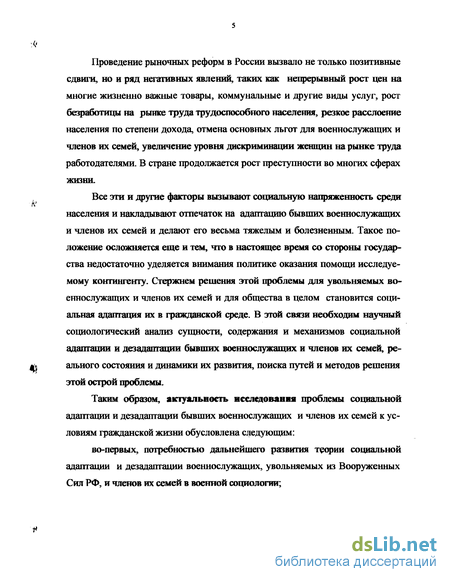 5

Проведение рыночных реформ в России вызвало не только позитивные сдвиги, но и ряд негативных явлений, таких как непрерывный рост цен на многие жизненно важные товары, коммунальные и другие виды услуг, рост безработицы на рынке труда трудоспособного населения, резкое расслоение населения по степени дохода, отмена основных льгот для военнослужащих и членов их семей, увеличение уровня дискриминации женщин на рынке труда работодателями. В стране продолжается рост преступности во многих сферах жизни.

Все эти и другие факторы вызывают социальную напряженность среди населения и накладывают отпечаток на адаптацию бывших военнослужащих и членов их семей и делают его весьма тяжелым и болезненным. Такое положение осложняется еще и тем, что в настоящее время со стороны государства недостаточно уделяется внимания политике оказания помощи исследуемому контингенту. Стержнем решения этой проблемы для увольняемых военнослужащих и членов их семей и для общества в целом становится социальная адаптация их в гражданской среде. В этой связи необходим научный социологический анализ сущности, содержания и механизмов социальной адаптации и дезадаптации бывших военнослужащих и членов их семей, реального состояния и динамики их развития, поиска путей и методов решения этой острой проблемы.

Таким образом, актуальность исследования проблемы социальной адаптации и дезадаптации бывших военнослужащих и членов их семей к условиям гражданской жизни обусловлена следующим:

во-первых, потребностью дальнейшего развития теории социальной адаптации и дезадаптации военнослужащих, увольняемых из Вооруженных Сил РФ, и членов их семей в военной социологии;

dsLib.net
библиотека диссертаций